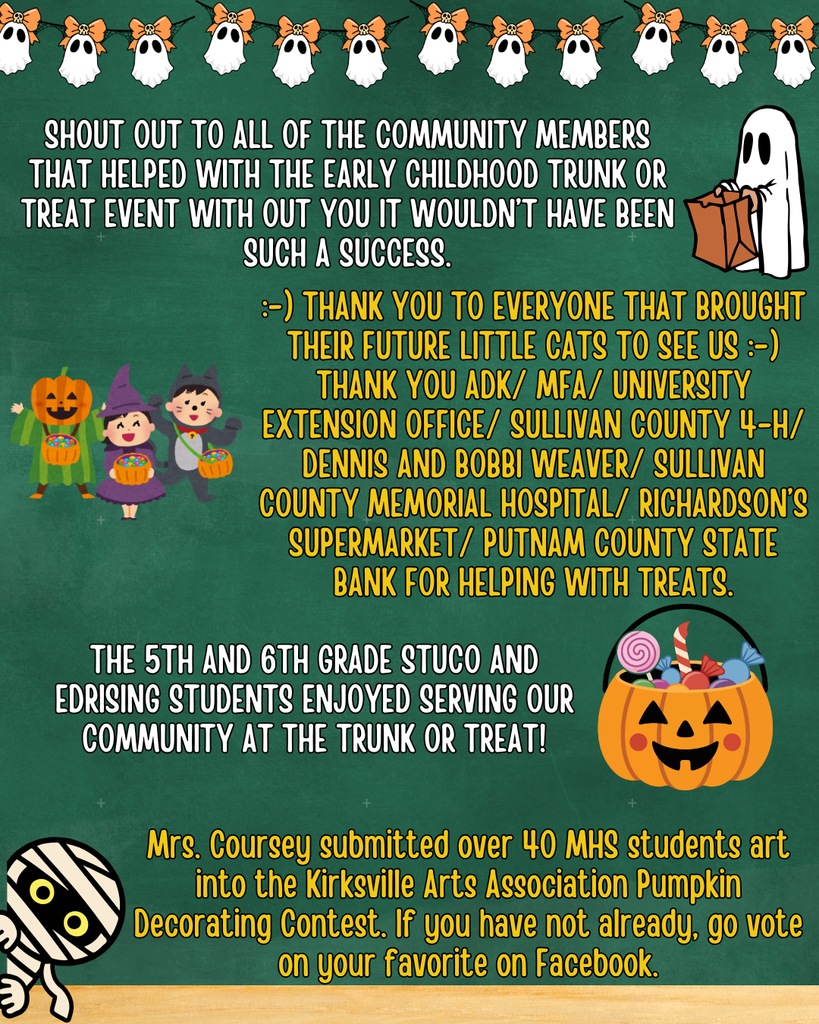 SHOUT OUT TO ALL OF THE COMMUNITY MEMBERS THAT HELPED WITH THE EARLY CHILDHOOD TRUNK OR TREAT EVENT WITH OUT YOU IT WOULDN'T HAVE BEEN SUCH A SUCCESS.

:-) THANK YOU TO EVERYONE THAT BROUGHT THEIR FUTURE LITTLE CATS TO SEE US :-) THANK YOU ADK/ MFA/ UNIVERSITY EXTENSION OFFICE/ SULLIVAN COUNTY 4-H/ DENNIS AND BOBBI WEAVER/ SULLIVAN COUNTY MEMORIAL HOSPITAL/ RICHARDSON'S SUPERMARKET/ PUTNAM COUNTY STATE BANK FOR HELPING WITH TREATS.

THE 5TH AND 6TH GRADE STUCO AND EDRISING STUDENTS ENJOYED SERVING OUR COMMUNITY AT THE TRUNK OR TREAT!

Mrs. Coursey submitted over 40 MHS students art into the Kirksville Arts Association Pumpkin Decorating Contest. If you have not already, go vote on your favorite on Facebook.